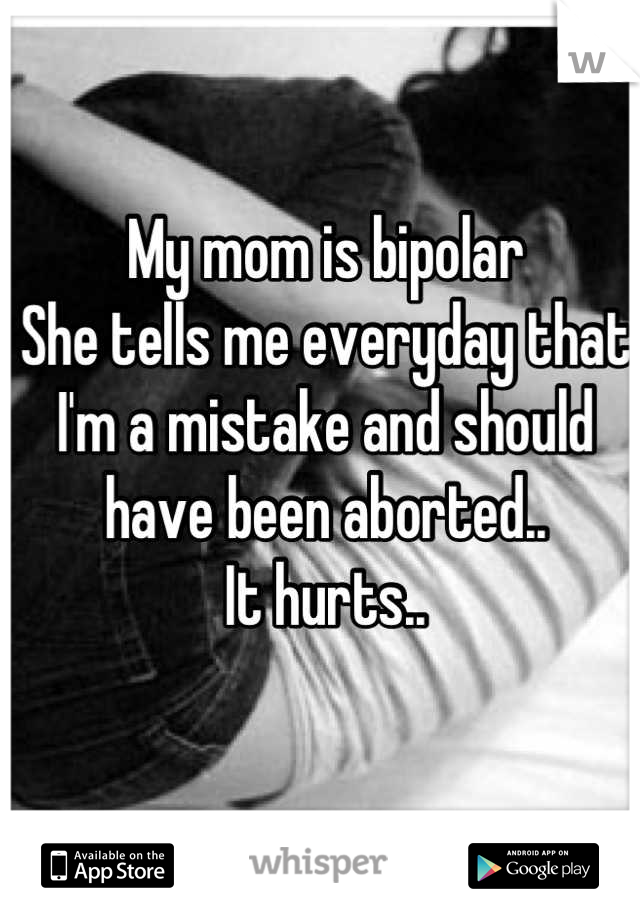 W

My mom is bipolar
She tells me everyday that I'm a mistake and should have been aborted..
It hurts..

Available on the App Store

whisper

ANDROID APP ON Google play